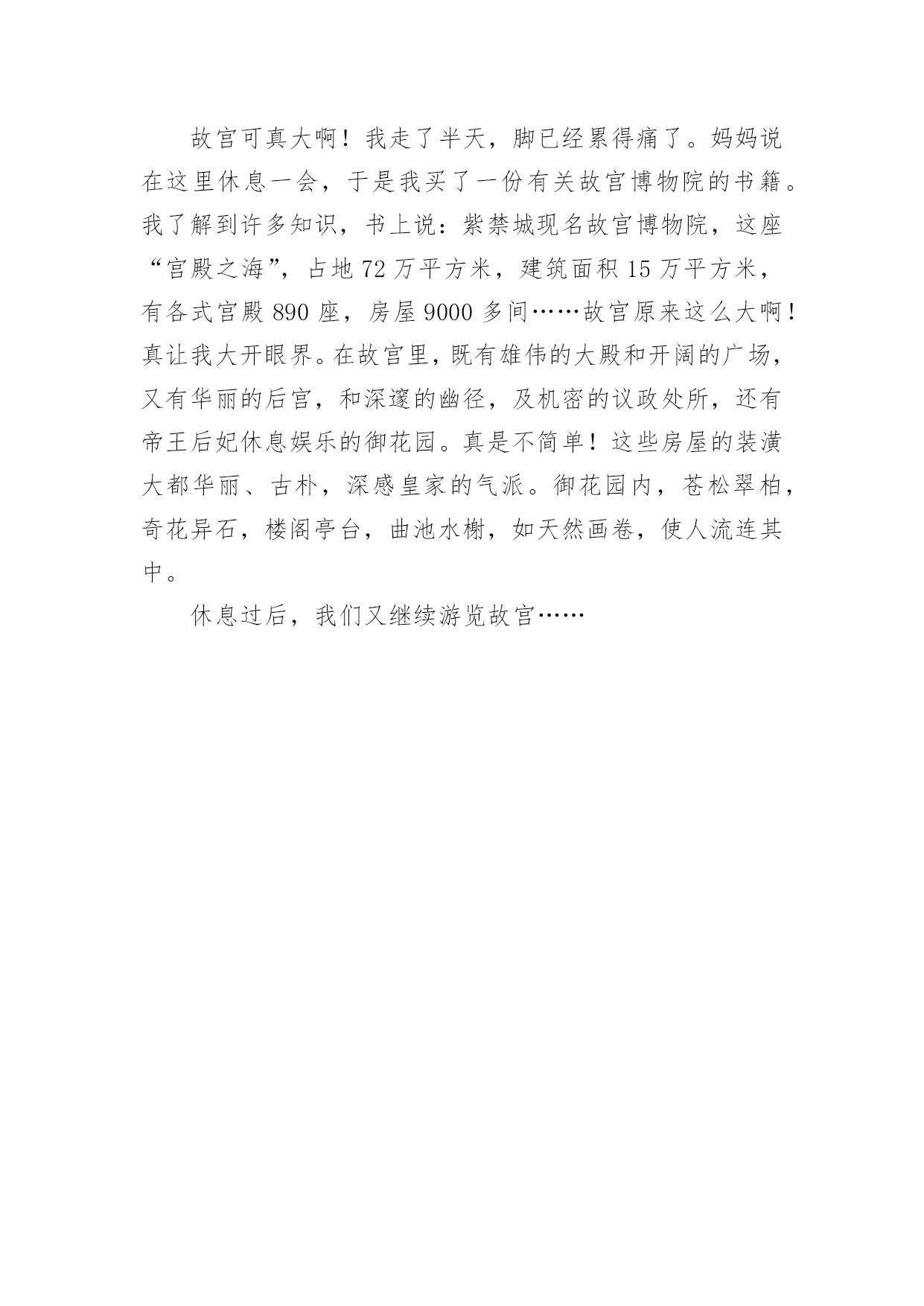 故宫可真大啊！我走了半天，脚已经累得痛了。妈妈说在这里休息一会，于是我买了一份有关故宫博物院的书籍。我了解到许多知识，书上说：紫禁城现名故宫博物院，这座“宫殿之海”，占地 72 万平方米，建筑面积 15 万平方米，有各式宫殿 890 座，房屋 9000 多间……故宫原来这么大啊！真让我大开眼界。在故宫里，既有雄伟的大殿和开阔的广场，又有华丽的后宫，和深邃的幽径，及机密的议政处所，还有帝王后妃休息娱乐的御花园。真是不简单！这些房屋的装潢大都华丽、古朴，深感皇家的气派。御花园内，苍松翠柏，奇花异石，楼阁亭台，曲池水榭，如天然画卷，使人流连其中。

休息过后，我们又继续游览故宫……